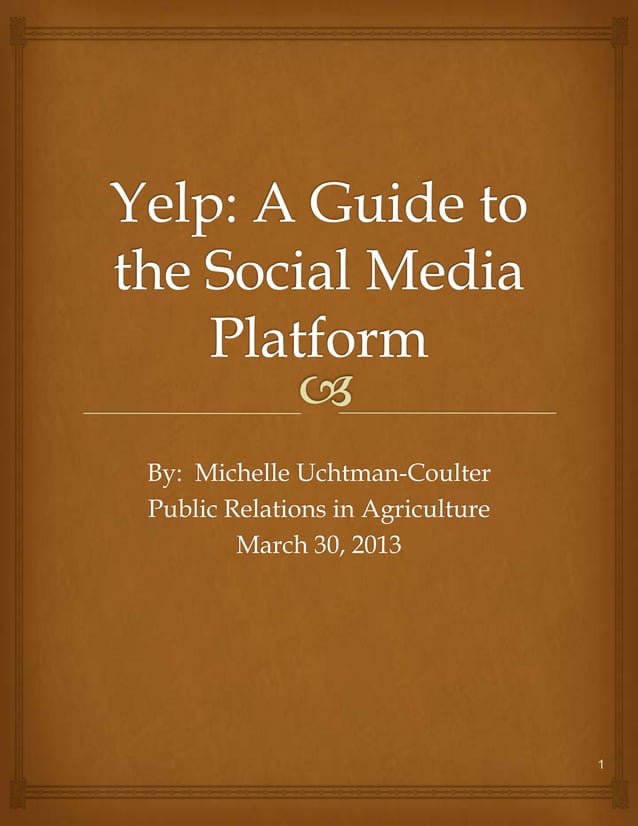 Yelp: A Guide to the Social Media Platform

By: Michelle Uchtman-Coulter
Public Relations in Agriculture
March 30, 2013

1